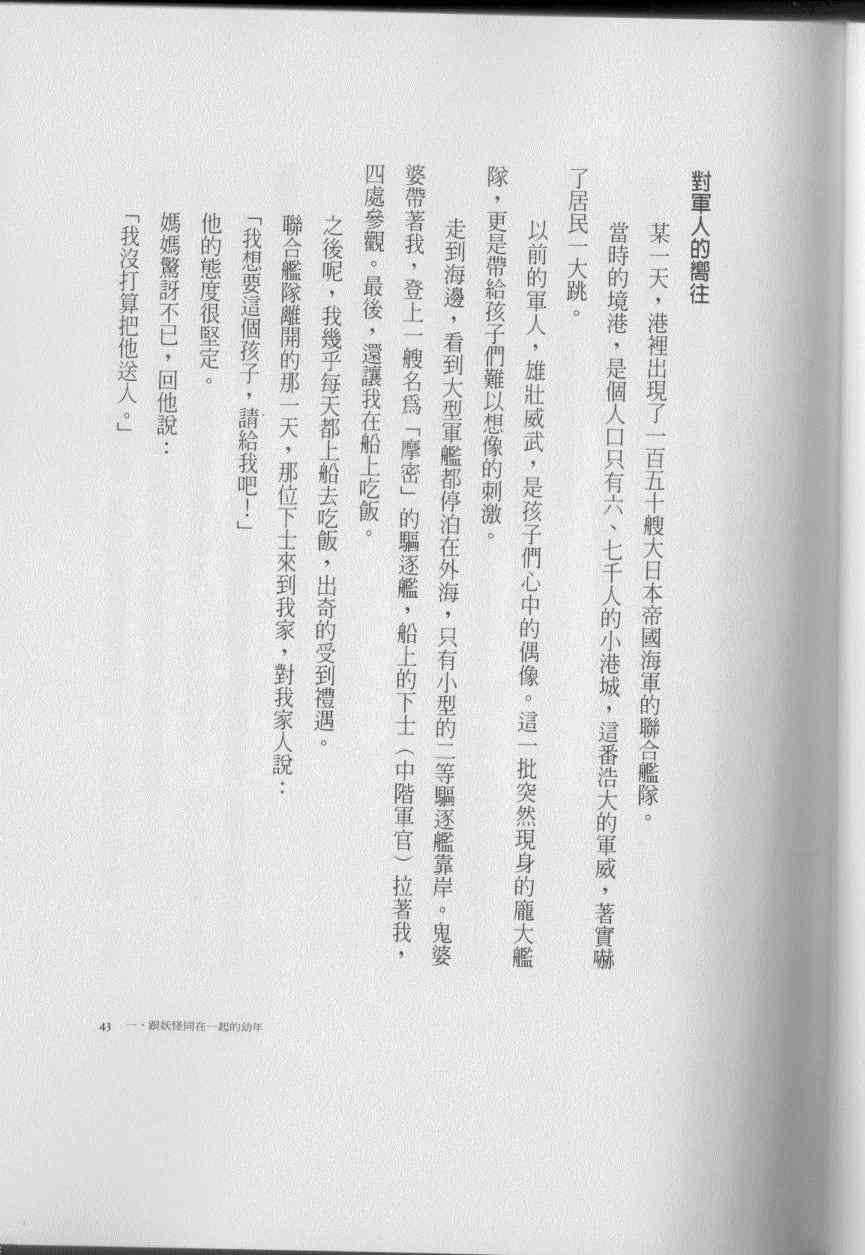 對軍人的嚮往

某一天，港裡出現了一百五十艘大日本帝國海軍的聯合艦隊。

當時的境港，是個人口只有六、七千人的小港城，這番浩大的軍威，著實嚇了居民一大跳。

以前的軍人，雄壯威武，是孩子們心中的偶像。這一批突然現身的龐大艦隊，更是帶給孩子們難以想像的刺激。

走到海邊，看到大型軍艦都停泊在外海，只有小型的二等驅逐艦靠岸。鬼婆婆帶著我，登上一艘名為「摩密」的驅逐艦，船上的下士（中階軍官）拉著我，四處參觀。最後，還讓我在船上吃飯。

之後呢，我幾乎每天都上船去吃飯，出奇的受到禮遇。

聯合艦隊離開的那一天，那位下士來到我家，對我家人說：

「我想要這個孩子，請給我吧！」

他的態度很堅定。

媽媽驚訝不已，回他說：

「我沒打算把他送人。」

43　一・跟妖怪同在一起的幼年